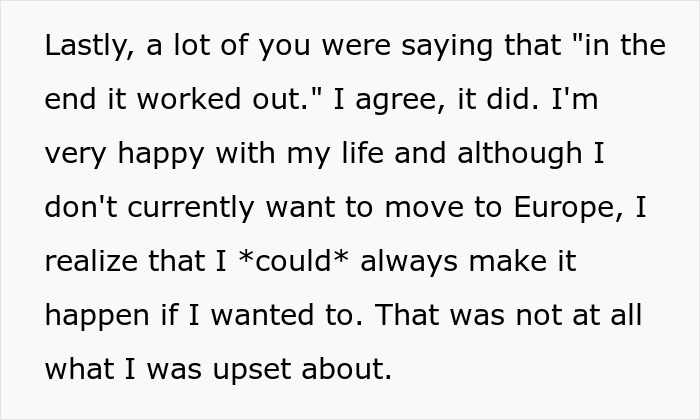 Lastly, a lot of you were saying that "in the end it worked out." I agree, it did. I'm very happy with my life and although I don't currently want to move to Europe, I realize that I *could* always make it happen if I wanted to. That was not at all what I was upset about.